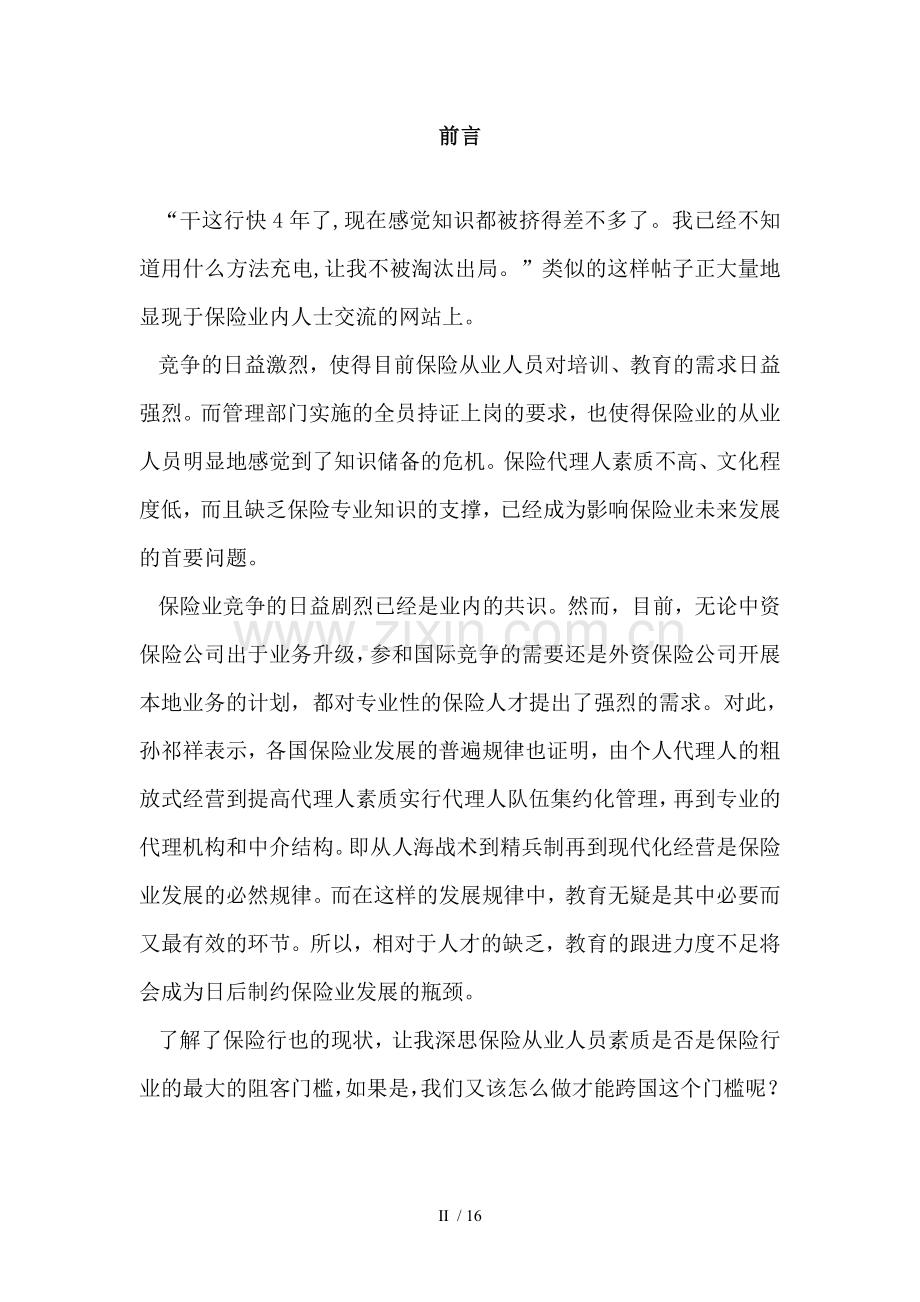 前言

“干这行快4年了,现在感觉知识都被挤得差不多了。我已经不知道用什么方法充电,让我不被淘汰出局。”类似的这样帖子正大量地显现于保险业内人士交流的网站上。

竞争的日益激烈，使得目前保险从业人员对培训、教育的需求日益强烈。而管理部门实施的全员持证上岗的要求，也使得保险业的从业人员明显地感觉到了知识储备的危机。保险代理人素质不高、文化程度低，而且缺乏保险专业知识的支撑，已经成为影响保险业未来发展的首要问题。

保险业竞争的日益剧烈已经是业内的共识。然而，目前，无论中资保险公司出于业务升级，参和国际竞争的需要还是外资保险公司开展本地业务的计划，都对专业性的保险人才提出了强烈的需求。对此，孙祁祥表示，各国保险业发展的普遍规律也证明，由个人代理人的粗放式经营到提高代理人素质实行代理人队伍集约化管理，再到专业的代理机构和中介结构。即从人海战术到精兵制再到现代化经营是保险业发展的必然规律。而在这样的发展规律中，教育无疑是其中必要而又最有效的环节。所以，相对于人才的缺乏，教育的跟进力度不足将会成为日后制约保险业发展的瓶颈。

了解了保险行也的现状，让我深思保险从业人员素质是否是保险行业的最大的阻客门槛，如果是，我们又该怎么做才能跨国这个门槛呢？

II / 16

www.zixin.com.cn